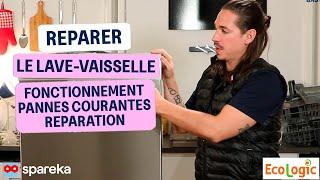 REPARER

LE LAVE-VAISSELLE

FONCTIONNEMENT
PANNES COURANTES
REPARATION

spareka

EcoLogic